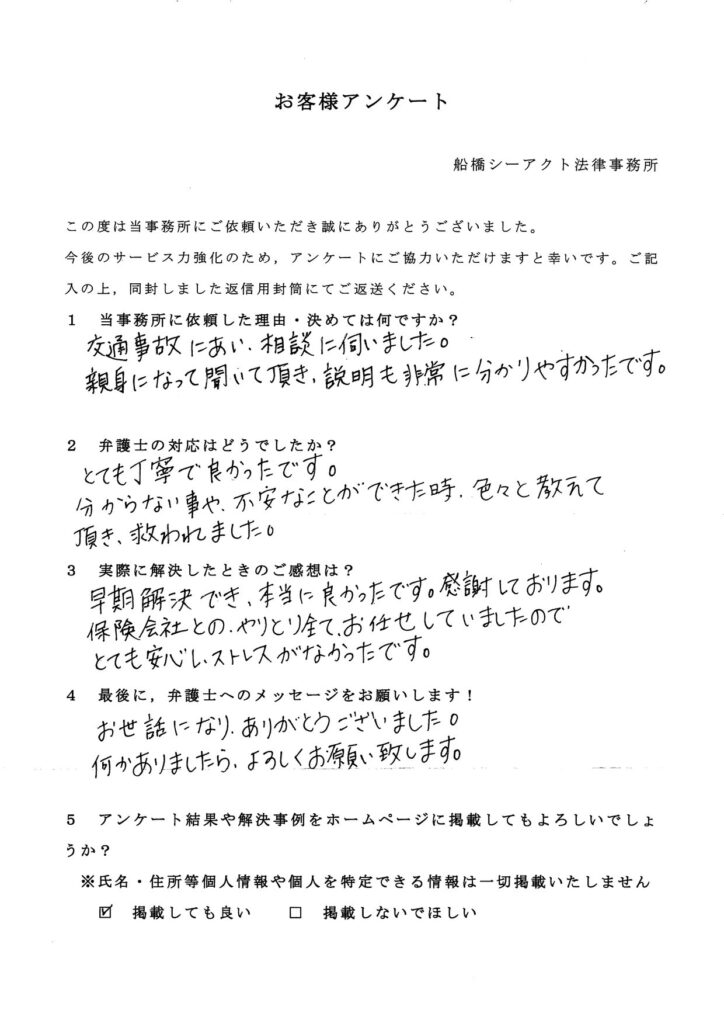 お客様アンケート

船橋シーアクト法律事務所

この度は当事務所にご依頼いただき誠にありがとうございました。

今後のサービス力強化のため，アンケートにご協力いただけますと幸いです。ご記入の上，同封しました返信用封筒にてご返送ください。

1　当事務所に依頼した理由・決めては何ですか？

交通事故にあい、相談に伺いました。
親身になって聞いて頂き、説明も非常に分かりやすかったです。

2　弁護士の対応はどうでしたか？

とても丁寧で良かったです。
分からない事や、不安なことができた時、色々と教えて頂き、救われました。

3　実際に解決したときのご感想は？

早期解決でき、本当に良かったです。感謝しております。
保険会社との、やりとり全て、お任せしていましたので
とても安心し、ストレスがなかったです。

4　最後に，弁護士へのメッセージをお願いします！

お世話になり、ありがとうございました。
何かありましたら、よろしくお願い致します。

5　アンケート結果や解決事例をホームページに掲載してもよろしいでしょうか？

※氏名・住所等個人情報や個人を特定できる情報は一切掲載いたしません

☑　掲載しても良い　　□　掲載しないでほしい